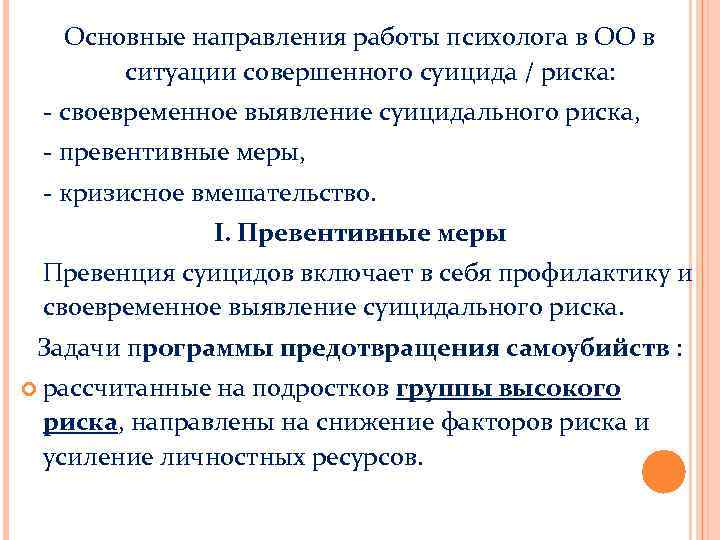 Основные направления работы психолога в ОО в ситуации совершенного суицида / риска:

- своевременное выявление суицидального риска,

- превентивные меры,

- кризисное вмешательство.

I. Превентивные меры

Превенция суицидов включает в себя профилактику и своевременное выявление суицидального риска.

Задачи программы предотвращения самоубийств :

рассчитанные на подростков группы высокого риска, направлены на снижение факторов риска и усиление личностных ресурсов.